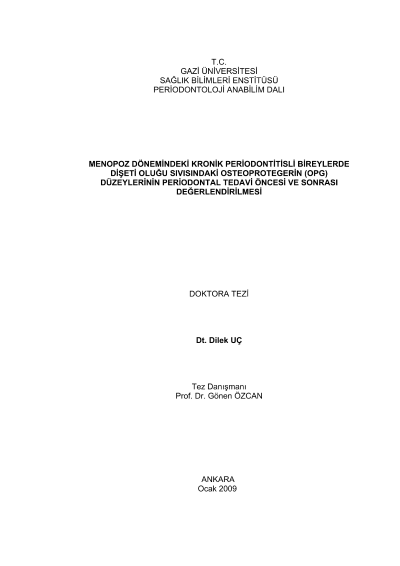 T.C.
GAZİ ÜNİVERSİTESİ
SAĞLIK BİLİMLERİ ENSTİTÜSÜ
PERİODONTOLOJİ ANABİLİM DALI

MENOPOZ DÖNEMİNDEKİ KRONİK PERİODONTİTİSLİ BİREYLERDE DİŞETİ OLUĞU SIVISINDAKİ OSTEOPROTEGERİN (OPG) DÜZEYLERİNİN PERİODONTAL TEDAVİ ÖNCESİ VE SONRASI DEĞERLENDİRİLMESİ

DOKTORA TEZİ

Dt. Dilek UÇ

Tez Danışmanı
Prof. Dr. Gönen ÖZCAN

ANKARA
Ocak 2009